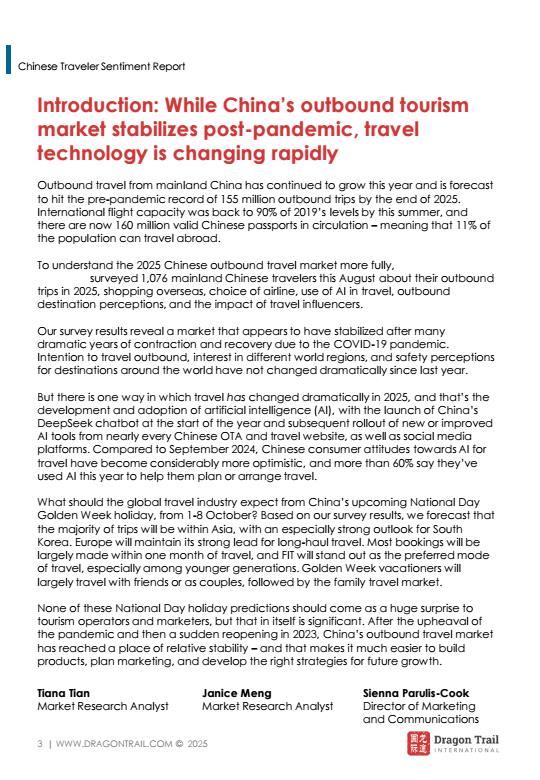 Chinese Traveler Sentiment Report

Introduction: While China's outbound tourism market stabilizes post-pandemic, travel technology is changing rapidly

Outbound travel from mainland China has continued to grow this year and is forecast to hit the pre-pandemic record of 155 million outbound trips by the end of 2025. International flight capacity was back to 90% of 2019's levels by this summer, and there are now 160 million valid Chinese passports in circulation – meaning that 11% of the population can travel abroad.

To understand the 2025 Chinese outbound travel market more fully, surveyed 1,076 mainland Chinese travelers this August about their outbound trips in 2025, shopping overseas, choice of airline, use of AI in travel, outbound destination perceptions, and the impact of travel influencers.

Our survey results reveal a market that appears to have stabilized after many dramatic years of contraction and recovery due to the COVID-19 pandemic. Intention to travel outbound, interest in different world regions, and safety perceptions for destinations around the world have not changed dramatically since last year.

But there is one way in which travel has changed dramatically in 2025, and that's the development and adoption of artificial intelligence (AI), with the launch of China's DeepSeek chatbot at the start of the year and subsequent rollout of new or improved AI tools from nearly every Chinese OTA and travel website, as well as social media platforms. Compared to September 2024, Chinese consumer attitudes towards AI for travel have become considerably more optimistic, and more than 60% say they've used AI this year to help them plan or arrange travel.

What should the global travel industry expect from China's upcoming National Day Golden Week holiday, from 1-8 October? Based on our survey results, we forecast that the majority of trips will be within Asia, with an especially strong outlook for South Korea. Europe will maintain its strong lead for long-haul travel. Most bookings will be largely made within one month of travel, and FIT will stand out as the preferred mode of travel, especially among younger generations. Golden Week vacationers will largely travel with friends or as couples, followed by the family travel market.

None of these National Day holiday predictions should come as a huge surprise to tourism operators and marketers, but that in itself is significant. After the upheaval of the pandemic and then a sudden reopening in 2023, China's outbound travel market has reached a place of relative stability – and that makes it much easier to build products, plan marketing, and develop the right strategies for future growth.

Tiana Tian
Market Research Analyst

Janice Meng
Market Research Analyst

Sienna Parulis-Cook
Director of Marketing and Communications

3 | WWW.DRAGONTRAIL.COM © 2025

Dragon Trail INTERNATIONAL